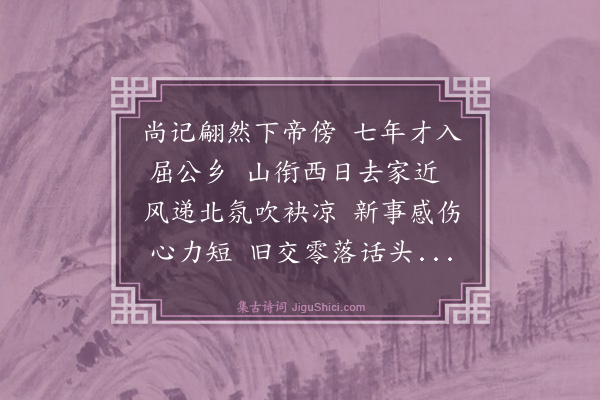 尚记翩然下帝傍 七年才入屈公乡 山衔西日去家近 风递北氛吹袂凉 新事感伤心力短 旧交零落话头...

集古诗词 JiguShici.com